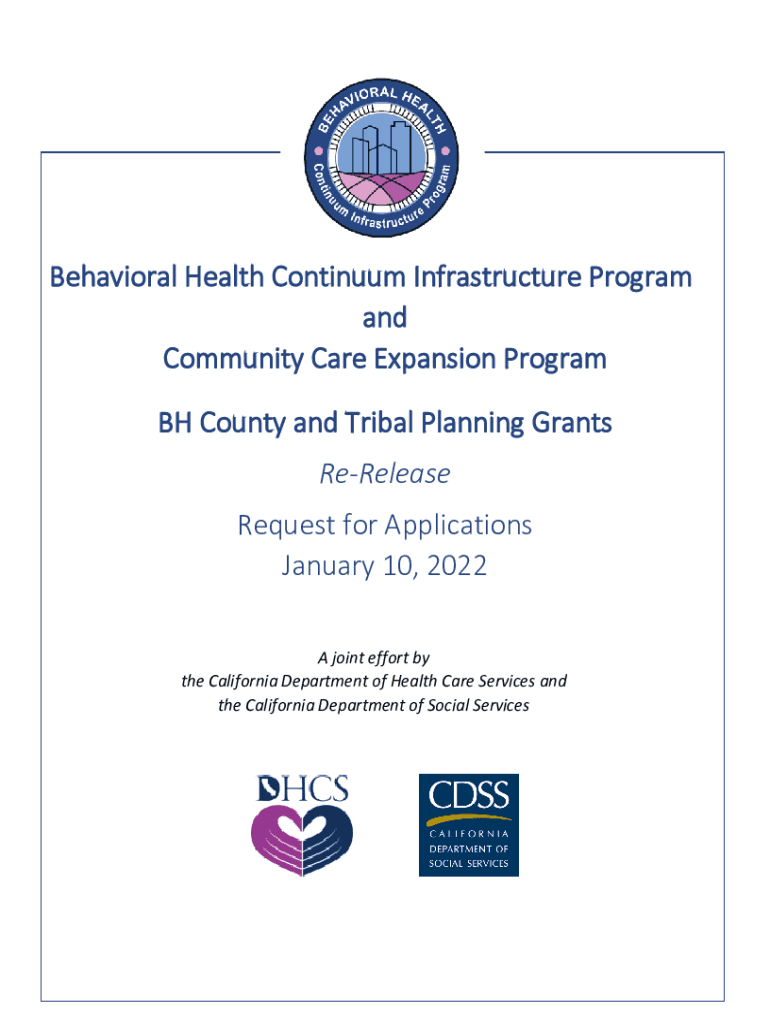 BEHAVIORAL HEALTH
Continuum Infrastructure Program

Behavioral Health Continuum Infrastructure Program
and
Community Care Expansion Program

BH County and Tribal Planning Grants

Re-Release

Request for Applications
January 10, 2022

A joint effort by
the California Department of Health Care Services and
the California Department of Social Services

DHCS

CDSS
CALIFORNIA
DEPARTMENT OF
SOCIAL SERVICES